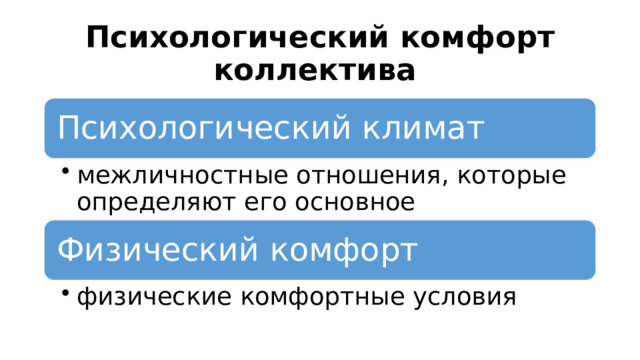 Психологический комфорт коллектива

Психологический климат

• межличностные отношения, которые определяют его основное

Физический комфорт

• физические комфортные условия